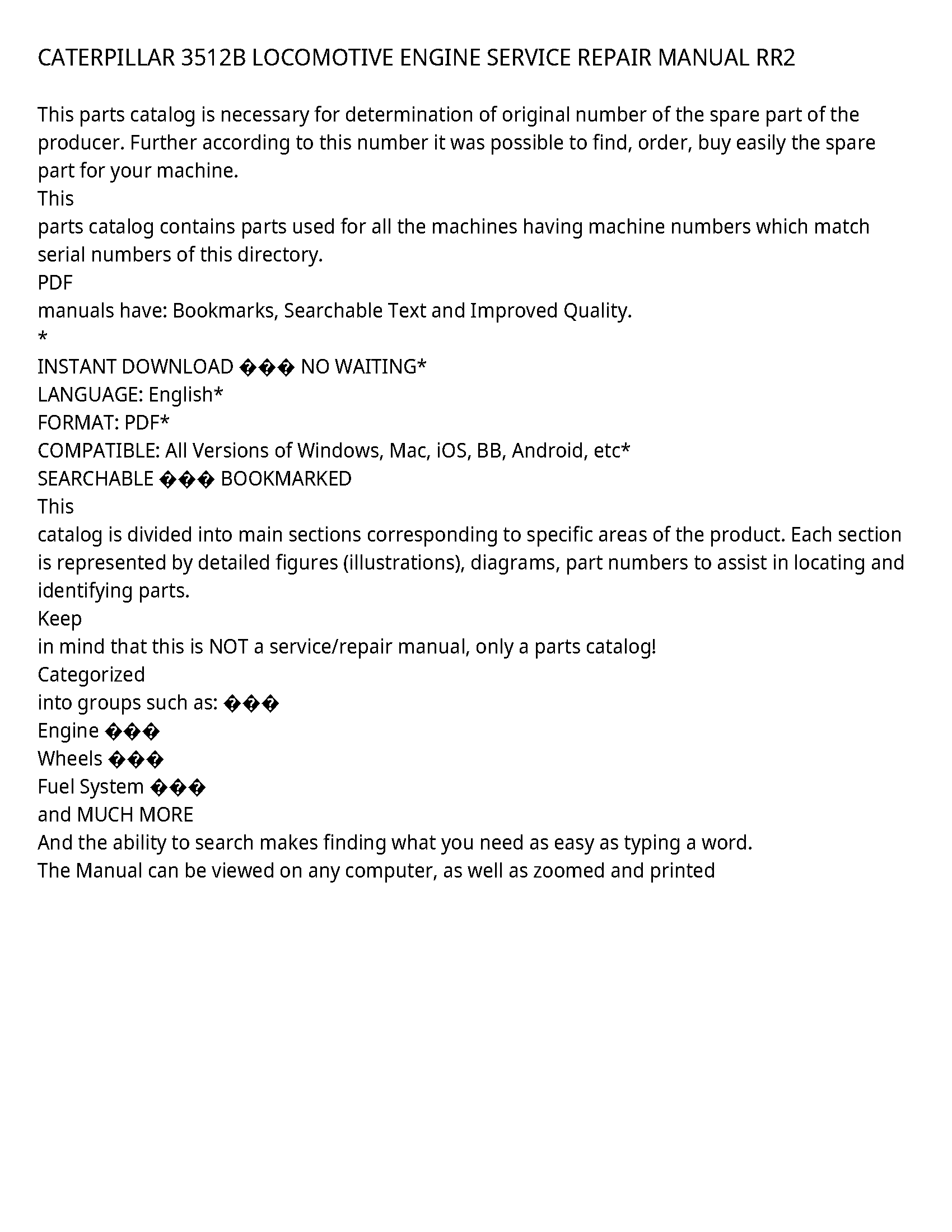 CATERPILLAR 3512B LOCOMOTIVE ENGINE SERVICE REPAIR MANUAL RR2

This parts catalog is necessary for determination of original number of the spare part of the producer. Further according to this number it was possible to find, order, buy easily the spare part for your machine.
This
parts catalog contains parts used for all the machines having machine numbers which match serial numbers of this directory.
PDF
manuals have: Bookmarks, Searchable Text and Improved Quality.
*
INSTANT DOWNLOAD ��� NO WAITING*
LANGUAGE: English*
FORMAT: PDF*
COMPATIBLE: All Versions of Windows, Mac, iOS, BB, Android, etc*
SEARCHABLE ��� BOOKMARKED
This
catalog is divided into main sections corresponding to specific areas of the product. Each section is represented by detailed figures (illustrations), diagrams, part numbers to assist in locating and identifying parts.
Keep
in mind that this is NOT a service/repair manual, only a parts catalog!
Categorized
into groups such as: ���
Engine ���
Wheels ���
Fuel System ���
and MUCH MORE
And the ability to search makes finding what you need as easy as typing a word.
The Manual can be viewed on any computer, as well as zoomed and printed